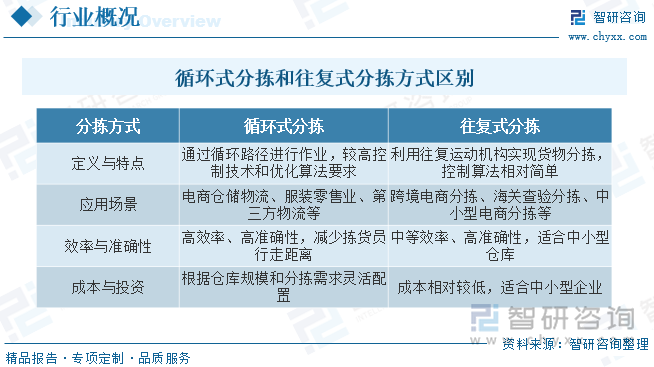 行业概况 Overview

智研咨询
www.chyxx.com

循环式分拣和往复式分拣方式区别

| 分拣方式 | 循环式分拣 | 往复式分拣 |
|---|---|---|
| 定义与特点 | 通过循环路径进行作业，较高控制技术和优化算法要求 | 利用往复运动机构实现货物分拣，控制算法相对简单 |
| 应用场景 | 电商仓储物流、服装零售业、第三方物流等 | 跨境电商分拣、海关查验分拣、中小型电商分拣等 |
| 效率与准确性 | 高效率、高准确性，减少拣货员行走距离 | 中等效率、高准确性，适合中小型仓库 |
| 成本与投资 | 根据仓库规模和分拣需求灵活配置 | 成本相对较低，适合中小型企业 |

智研咨询

资料来源：智研咨询整理

精品报告 · 专项定制 · 品质服务